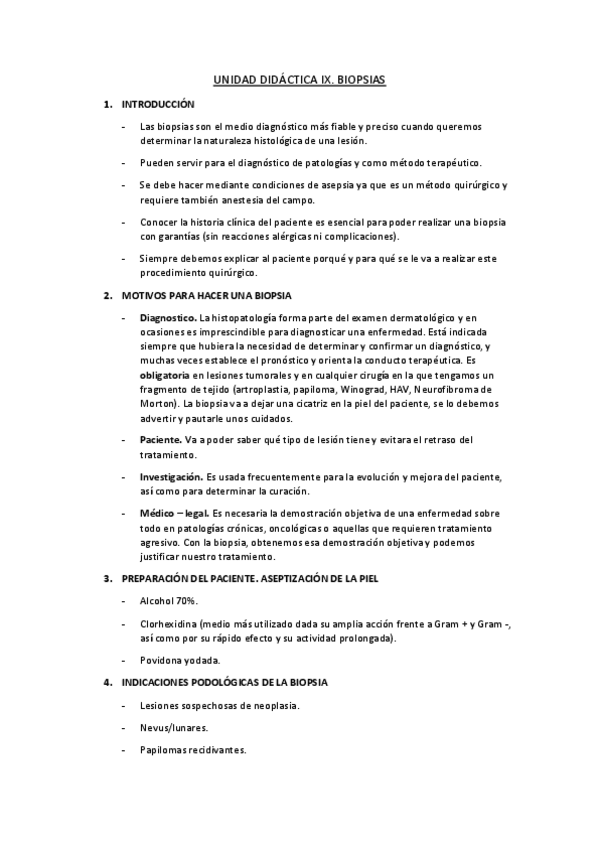 UNIDAD DIDÁCTICA IX. BIOPSIAS

1. INTRODUCCIÓN

- Las biopsias son el medio diagnóstico más fiable y preciso cuando queremos determinar la naturaleza histológica de una lesión.

- Pueden servir para el diagnóstico de patologías y como método terapéutico.

- Se debe hacer mediante condiciones de asepsia ya que es un método quirúrgico y requiere también anestesia del campo.

- Conocer la historia clínica del paciente es esencial para poder realizar una biopsia con garantías (sin reacciones alérgicas ni complicaciones).

- Siempre debemos explicar al paciente porqué y para qué se le va a realizar este procedimiento quirúrgico.

2. MOTIVOS PARA HACER UNA BIOPSIA

- Diagnostico. La histopatología forma parte del examen dermatológico y en ocasiones es imprescindible para diagnosticar una enfermedad. Está indicada siempre que hubiera la necesidad de determinar y confirmar un diagnóstico, y muchas veces establece el pronóstico y orienta la conducto terapéutica. Es obligatoria en lesiones tumorales y en cualquier cirugía en la que tengamos un fragmento de tejido (artroplastia, papiloma, Winograd, HAV, Neurofibroma de Morton). La biopsia va a dejar una cicatriz en la piel del paciente, se lo debemos advertir y pautarle unos cuidados.

- Paciente. Va a poder saber qué tipo de lesión tiene y evitara el retraso del tratamiento.

- Investigación. Es usada frecuentemente para la evolución y mejora del paciente, así como para determinar la curación.

- Médico – legal. Es necesaria la demostración objetiva de una enfermedad sobre todo en patologías crónicas, oncológicas o aquellas que requieren tratamiento agresivo. Con la biopsia, obtenemos esa demostración objetiva y podemos justificar nuestro tratamiento.

3. PREPARACIÓN DEL PACIENTE. ASEPTIZACIÓN DE LA PIEL

- Alcohol 70%.

- Clorhexidina (medio más utilizado dada su amplia acción frente a Gram + y Gram -, así como por su rápido efecto y su actividad prolongada).

- Povidona yodada.

4. INDICACIONES PODOLÓGICAS DE LA BIOPSIA

- Lesiones sospechosas de neoplasia.

- Nevus/lunares.

- Papilomas recidivantes.